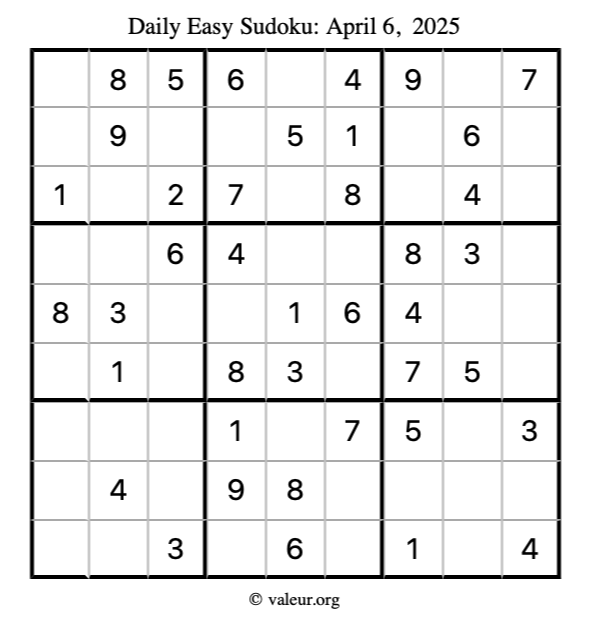 Daily Easy Sudoku: April 6, 2025

|  | 8 | 5 | 6 |  | 4 | 9 |  | 7 |
|---|---|---|---|---|---|---|---|---|
|  | 9 |  |  | 5 | 1 |  | 6 |  |
| 1 |  | 2 | 7 |  | 8 |  | 4 |  |
|  |  | 6 | 4 |  |  | 8 | 3 |  |
| 8 | 3 |  |  | 1 | 6 | 4 |  |  |
|  | 1 |  | 8 | 3 |  | 7 | 5 |  |
|  |  |  | 1 |  | 7 | 5 |  | 3 |
|  | 4 |  | 9 | 8 |  |  |  |  |
|  |  | 3 |  | 6 |  | 1 |  | 4 |

© valeur.org